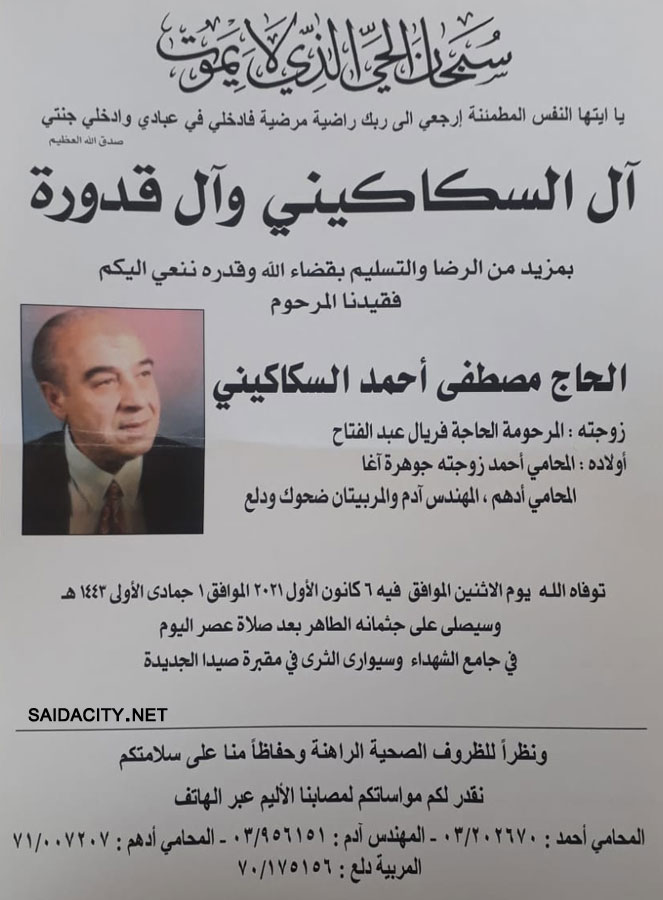 سبحان الحي الذي لا يموت

يا ايتها النفس المطمئنة إرجعي الى ربك راضية مرضية فادخلي في عبادي وادخلي جنتي
صدق الله العظيم

آل السكاكيني وآل قدورة

بمزيد من الرضا والتسليم بقضاء الله وقدره ننعي اليكم
فقيدنا المرحوم

الحاج مصطفى أحمد السكاكيني

زوجته : المرحومة الحاجة فريال عبد الفتاح
أولاده : المحامي أحمد زوجته جوهرة آغا
المحامي أدهم ، المهندس آدم والمربيتان ضحوك ودلع

توفاه الله يوم الاثنين الموافق فيه ٦ كانون الأول ٢٠٢١ الموافق ١ جمادى الأولى ١٤٤٣ هـ
وسيصلى على جثمانه الطاهر بعد صلاة عصر اليوم
في جامع الشهداء وسيوارى الثرى في مقبرة صيدا الجديدة

SAIDACITY.NET

ونظراً للظروف الصحية الراهنة وحفاظاً منا على سلامتكم
نقدر لكم مواساتكم لمصابنا الأليم عبر الهاتف

المحامي أحمد : ٠٣/٢٠٢٦٧٠ - المهندس آدم : ٠٣/٩٥٦١٥١ - المحامي أدهم : ٧١/٠٠٧٢٠٧
المربية دلع : ٧٠/١٧٥١٥٦